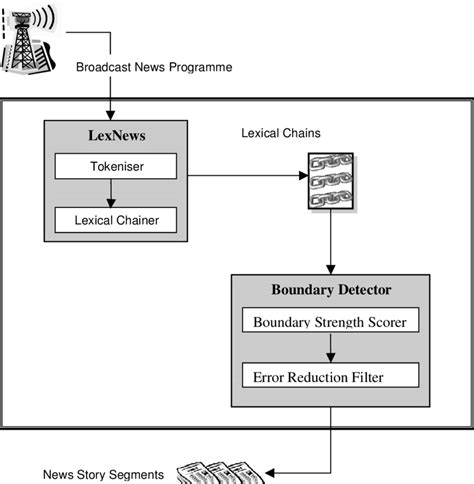 Broadcast News Programme

LexNews

Tokeniser

Lexical Chainer

Lexical Chains

Boundary Detector

Boundary Strength Scorer

Error Reduction Filter

News Story Segments